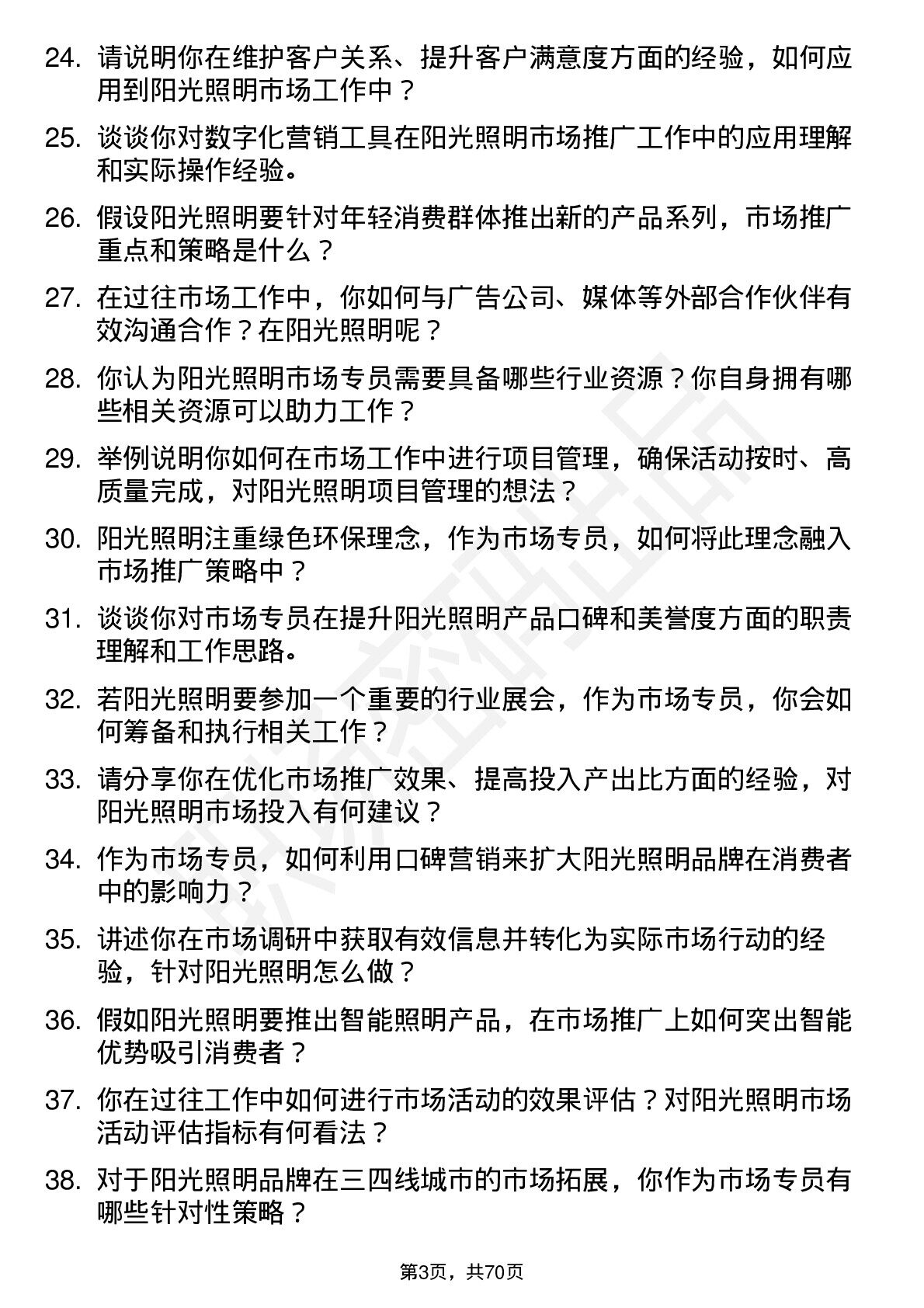 24. 请说明你在维护客户关系、提升客户满意度方面的经验，如何应用到阳光照明市场工作中？

25. 谈谈你对数字化营销工具在阳光照明市场推广工作中的应用理解和实际操作经验。

26. 假设阳光照明要针对年轻消费群体推出新的产品系列，市场推广重点和策略是什么？

27. 在过往市场工作中，你如何与广告公司、媒体等外部合作伙伴有效沟通合作？在阳光照明呢？

28. 你认为阳光照明市场专员需要具备哪些行业资源？你自身拥有哪些相关资源可以助力工作？

29. 举例说明你如何在市场工作中进行项目管理，确保活动按时、高质量完成，对阳光照明项目管理的想法？

30. 阳光照明注重绿色环保理念，作为市场专员，如何将此理念融入市场推广策略中？

31. 谈谈你对市场专员在提升阳光照明产品口碑和美誉度方面的职责理解和工作思路。

32. 若阳光照明要参加一个重要的行业展会，作为市场专员，你会如何筹备和执行相关工作？

33. 请分享你在优化市场推广效果、提高投入产出比方面的经验，对阳光照明市场投入有何建议？

34. 作为市场专员，如何利用口碑营销来扩大阳光照明品牌在消费者中的影响力？

35. 讲述你在市场调研中获取有效信息并转化为实际市场行动的经验，针对阳光照明怎么做？

36. 假如阳光照明要推出智能照明产品，在市场推广上如何突出智能优势吸引消费者？

37. 你在过往工作中如何进行市场活动的效果评估？对阳光照明市场活动评估指标有何看法？

38. 对于阳光照明品牌在三四线城市的市场拓展，你作为市场专员有哪些针对性策略？

第3页，共70页